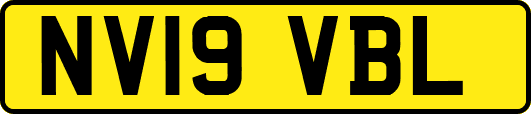 NV19 VBL